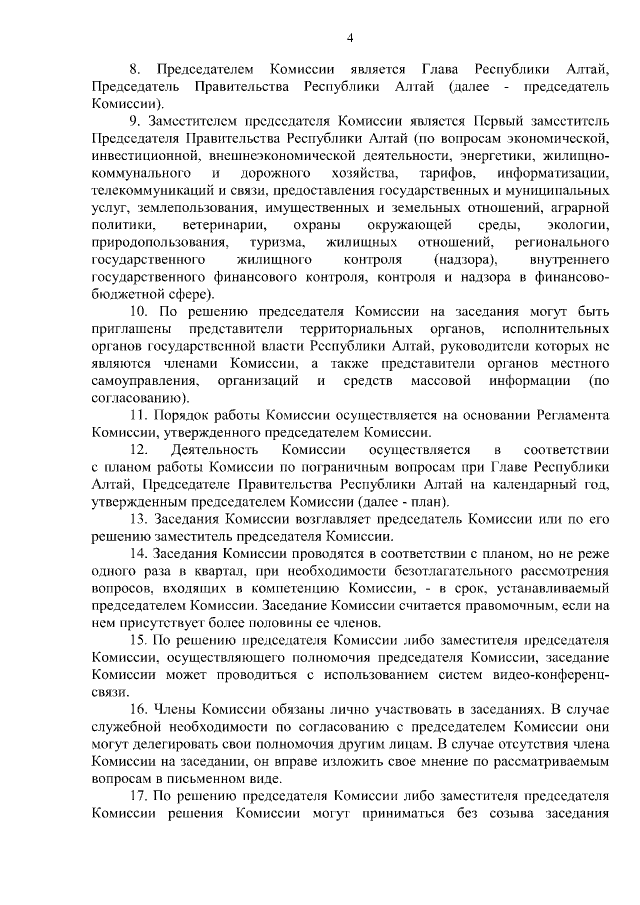 4

8. Председателем Комиссии является Глава Республики Алтай, Председатель Правительства Республики Алтай (далее - председатель Комиссии).

9. Заместителем председателя Комиссии является Первый заместитель Председателя Правительства Республики Алтай (по вопросам экономической, инвестиционной, внешнеэкономической деятельности, энергетики, жилищно-коммунального и дорожного хозяйства, тарифов, информатизации, телекоммуникаций и связи, предоставления государственных и муниципальных услуг, землепользования, имущественных и земельных отношений, аграрной политики, ветеринарии, охраны окружающей среды, экологии, природопользования, туризма, жилищных отношений, регионального государственного жилищного контроля (надзора), внутреннего государственного финансового контроля, контроля и надзора в финансово-бюджетной сфере).

10. По решению председателя Комиссии на заседания могут быть приглашены представители территориальных органов, исполнительных органов государственной власти Республики Алтай, руководители которых не являются членами Комиссии, а также представители органов местного самоуправления, организаций и средств массовой информации (по согласованию).

11. Порядок работы Комиссии осуществляется на основании Регламента Комиссии, утвержденного председателем Комиссии.

12. Деятельность Комиссии осуществляется в соответствии с планом работы Комиссии по пограничным вопросам при Главе Республики Алтай, Председателе Правительства Республики Алтай на календарный год, утвержденным председателем Комиссии (далее - план).

13. Заседания Комиссии возглавляет председатель Комиссии или по его решению заместитель председателя Комиссии.

14. Заседания Комиссии проводятся в соответствии с планом, но не реже одного раза в квартал, при необходимости безотлагательного рассмотрения вопросов, входящих в компетенцию Комиссии, - в срок, устанавливаемый председателем Комиссии. Заседание Комиссии считается правомочным, если на нем присутствует более половины ее членов.

15. По решению председателя Комиссии либо заместителя председателя Комиссии, осуществляющего полномочия председателя Комиссии, заседание Комиссии может проводиться с использованием систем видео-конференц-связи.

16. Члены Комиссии обязаны лично участвовать в заседаниях. В случае служебной необходимости по согласованию с председателем Комиссии они могут делегировать свои полномочия другим лицам. В случае отсутствия члена Комиссии на заседании, он вправе изложить свое мнение по рассматриваемым вопросам в письменном виде.

17. По решению председателя Комиссии либо заместителя председателя Комиссии решения Комиссии могут приниматься без созыва заседания